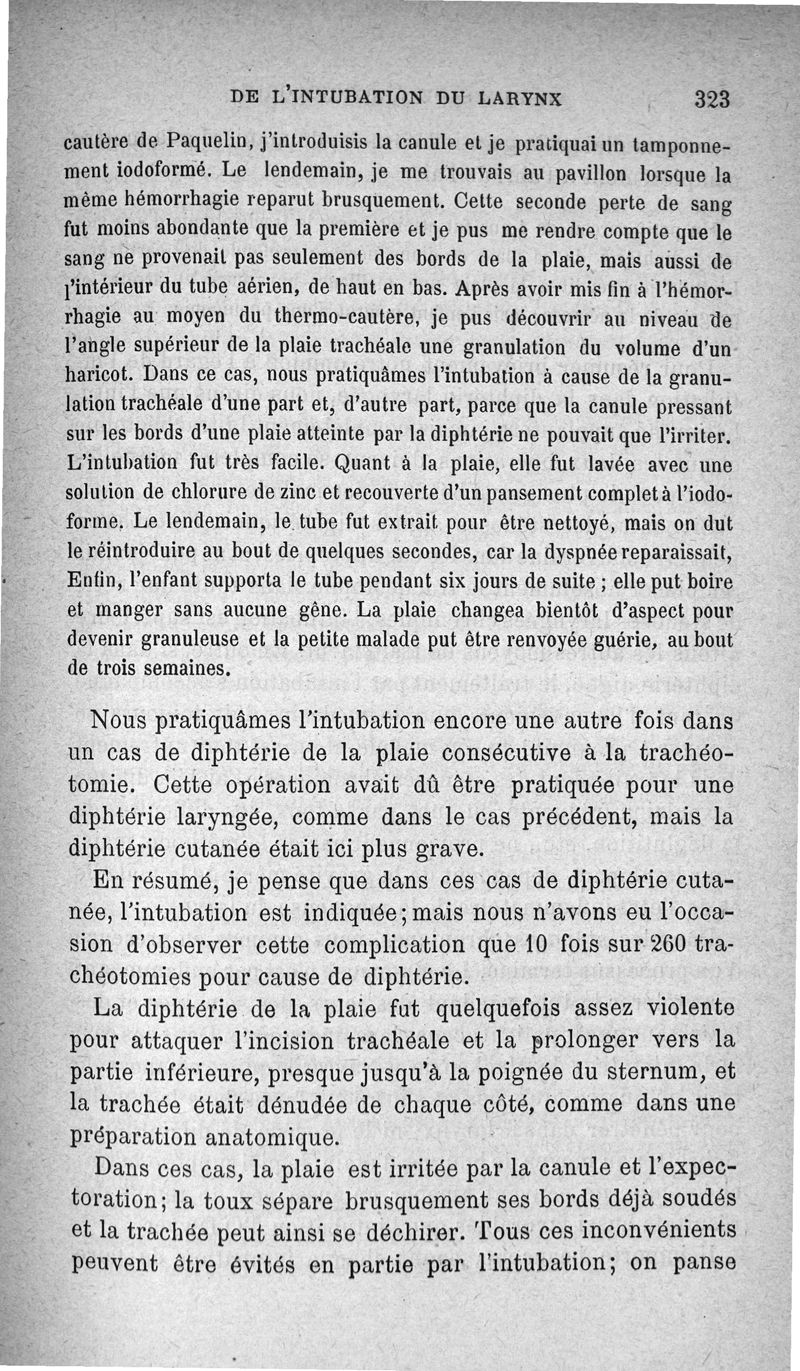 DE L'INTUBATION DU LARYNX 323

cautère de Paquelin, j'introduisis la canule et je pratiquai un tamponnement iodoformé. Le lendemain, je me trouvais au pavillon lorsque la même hémorrhagie reparut brusquement. Cette seconde perte de sang fut moins abondante que la première et je pus me rendre compte que le sang ne provenait pas seulement des bords de la plaie, mais aussi de l'intérieur du tube aérien, de haut en bas. Après avoir mis fin à l'hémorrhagie au moyen du thermo-cautère, je pus découvrir au niveau de l'angle supérieur de la plaie trachéale une granulation du volume d'un haricot. Dans ce cas, nous pratiquâmes l'intubation à cause de la granulation trachéale d'une part et, d'autre part, parce que la canule pressant sur les bords d'une plaie atteinte par la diphtérie ne pouvait que l'irriter. L'intubation fut très facile. Quant à la plaie, elle fut lavée avec une solution de chlorure de zinc et recouverte d'un pansement complet à l'iodoforme. Le lendemain, le tube fut extrait pour être nettoyé, mais on dut le réintroduire au bout de quelques secondes, car la dyspnée reparaissait, Enfin, l'enfant supporta le tube pendant six jours de suite ; elle put boire et manger sans aucune gêne. La plaie changea bientôt d'aspect pour devenir granuleuse et la petite malade put être renvoyée guérie, au bout de trois semaines.

Nous pratiquâmes l'intubation encore une autre fois dans un cas de diphtérie de la plaie consécutive à la trachéotomie. Cette opération avait dû être pratiquée pour une diphtérie laryngée, comme dans le cas précédent, mais la diphtérie cutanée était ici plus grave.

En résumé, je pense que dans ces cas de diphtérie cutanée, l'intubation est indiquée; mais nous n'avons eu l'occasion d'observer cette complication que 10 fois sur 260 trachéotomies pour cause de diphtérie.

La diphtérie de la plaie fut quelquefois assez violente pour attaquer l'incision trachéale et la prolonger vers la partie inférieure, presque jusqu'à la poignée du sternum, et la trachée était dénudée de chaque côté, comme dans une préparation anatomique.

Dans ces cas, la plaie est irritée par la canule et l'expectoration; la toux sépare brusquement ses bords déjà soudés et la trachée peut ainsi se déchirer. Tous ces inconvénients peuvent être évités en partie par l'intubation; on panse